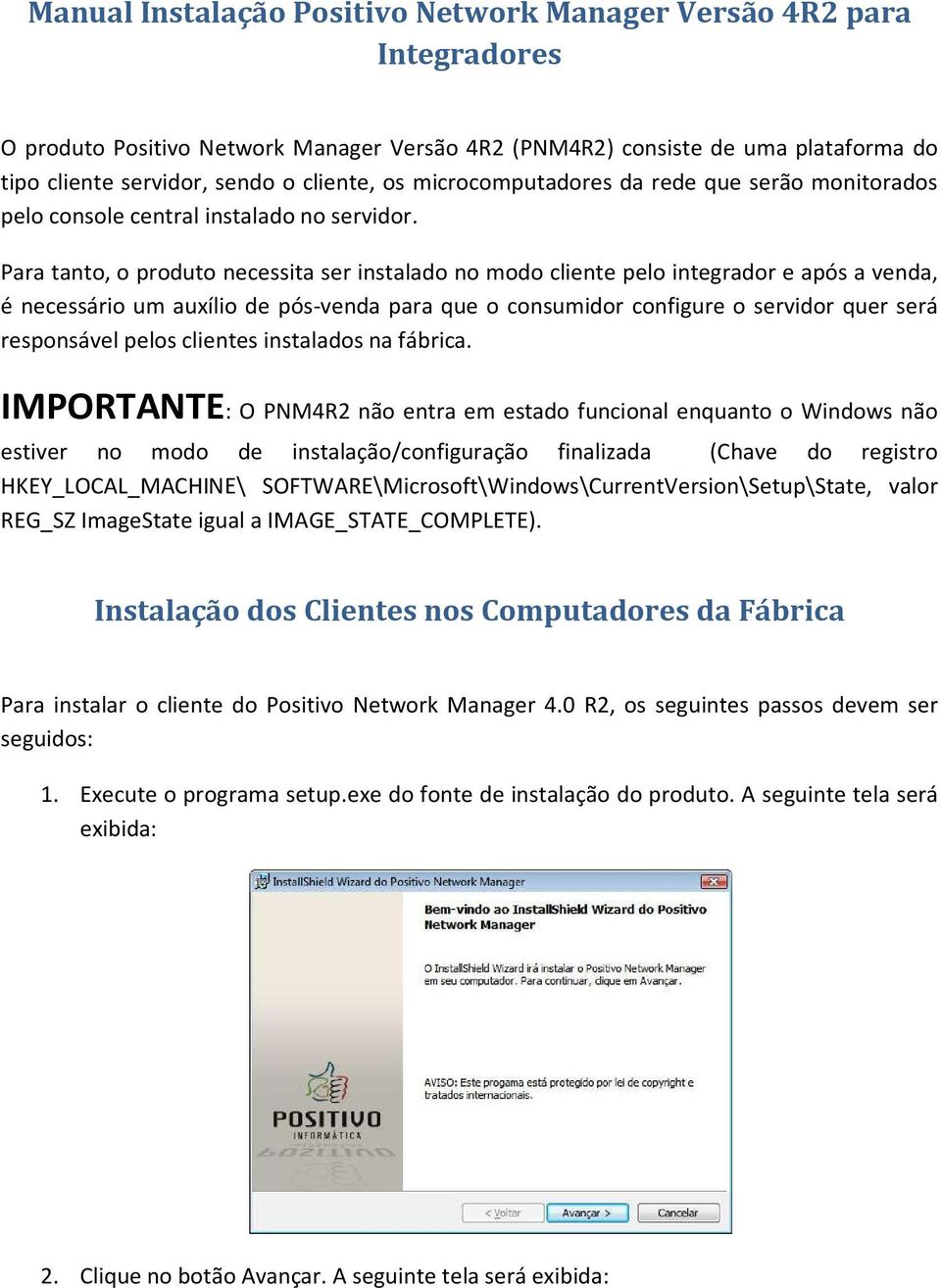 Manual Instalação Positivo Network Manager Versão 4R2 para Integradores

O produto Positivo Network Manager Versão 4R2 (PNM4R2) consiste de uma plataforma do tipo cliente servidor, sendo o cliente, os microcomputadores da rede que serão monitorados pelo console central instalado no servidor.

Para tanto, o produto necessita ser instalado no modo cliente pelo integrador e após a venda, é necessário um auxílio de pós-venda para que o consumidor configure o servidor quer será responsável pelos clientes instalados na fábrica.

IMPORTANTE: O PNM4R2 não entra em estado funcional enquanto o Windows não estiver no modo de instalação/configuração finalizada (Chave do registro HKEY_LOCAL_MACHINE\ SOFTWARE\Microsoft\Windows\CurrentVersion\Setup\State, valor REG_SZ ImageState igual a IMAGE_STATE_COMPLETE).

Instalação dos Clientes nos Computadores da Fábrica

Para instalar o cliente do Positivo Network Manager 4.0 R2, os seguintes passos devem ser seguidos:

1. Execute o programa setup.exe do fonte de instalação do produto. A seguinte tela será exibida:

InstallShield Wizard do Positivo Network Manager

Bem-vindo ao InstallShield Wizard do Positivo Network Manager

O InstallShield Wizard irá instalar o Positivo Network Manager em seu computador. Para continuar, clique em Avançar.

AVISO: Este progama está protegido por lei de copyright e tratados internacionais.

POSITIVO
INFORMÁTICA

< Voltar   Avançar >   Cancelar

2. Clique no botão Avançar. A seguinte tela será exibida: